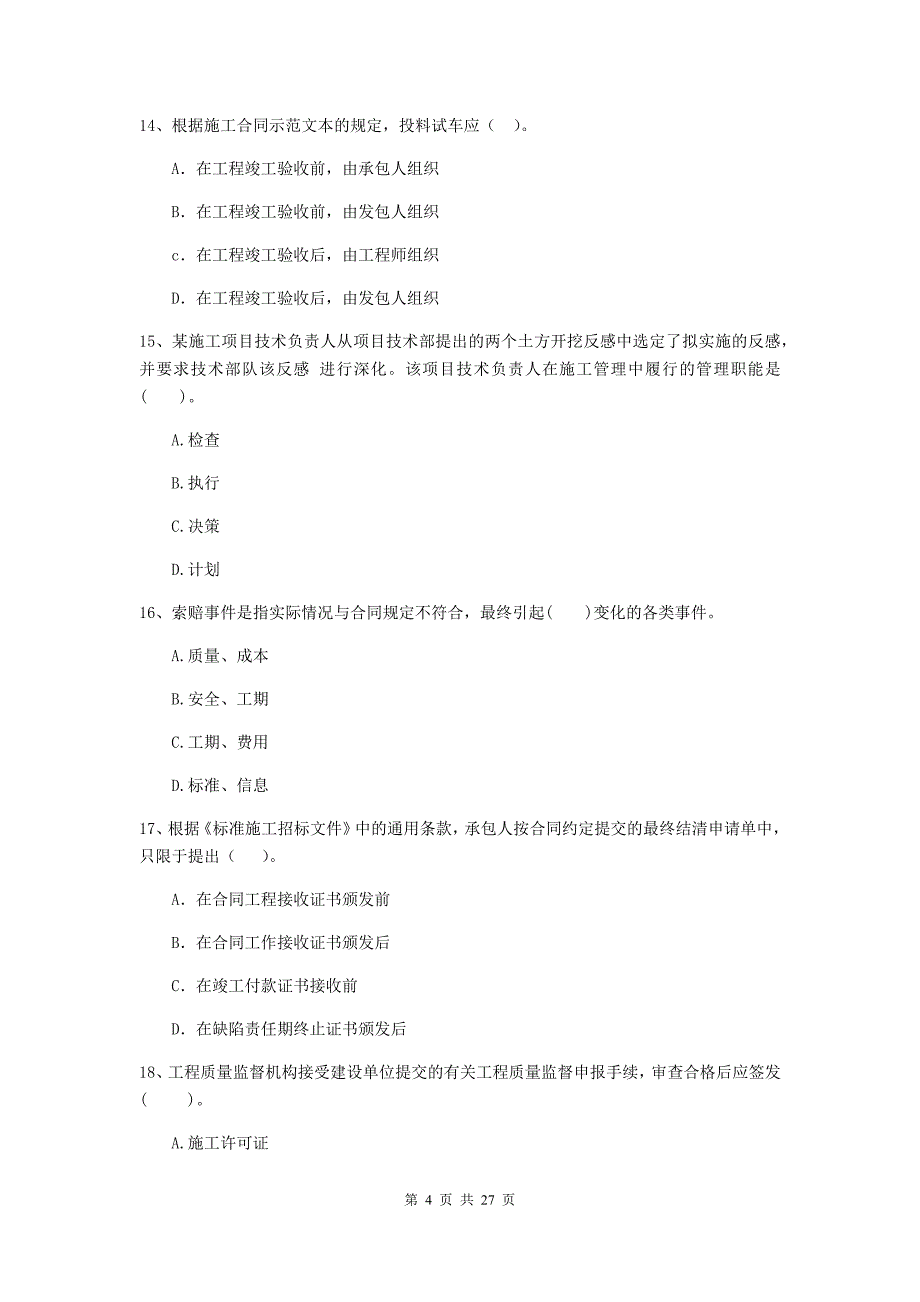 14、根据施工合同示范文本的规定，投料试车应（ ）。

A. 在工程竣工验收前，由承包人组织

B. 在工程竣工验收前，由发包人组织

c. 在工程竣工验收后，由工程师组织

D. 在工程竣工验收后，由发包人组织

15、某施工项目技术负责人从项目技术部提出的两个土方开挖反感中选定了拟实施的反感，并要求技术部队该反感 进行深化。该项目技术负责人在施工管理中履行的管理职能是（ ）。

A.检查

B.执行

C.决策

D.计划

16、索赔事件是指实际情况与合同规定不符合，最终引起（ ）变化的各类事件。

A.质量、成本

B.安全、工期

C.工期、费用

D.标准、信息

17、根据《标准施工招标文件》中的通用条款，承包人按合同约定提交的最终结清申请单中，只限于提出（ ）。

A. 在合同工程接收证书颁发前

B. 在合同工作接收证书颁发后

C. 在竣工付款证书接收前

D. 在缺陷责任期终止证书颁发后

18、工程质量监督机构接受建设单位提交的有关工程质量监督申报手续，审查合格后应签发（ ）。

A.施工许可证

第 4 页 共 27 页